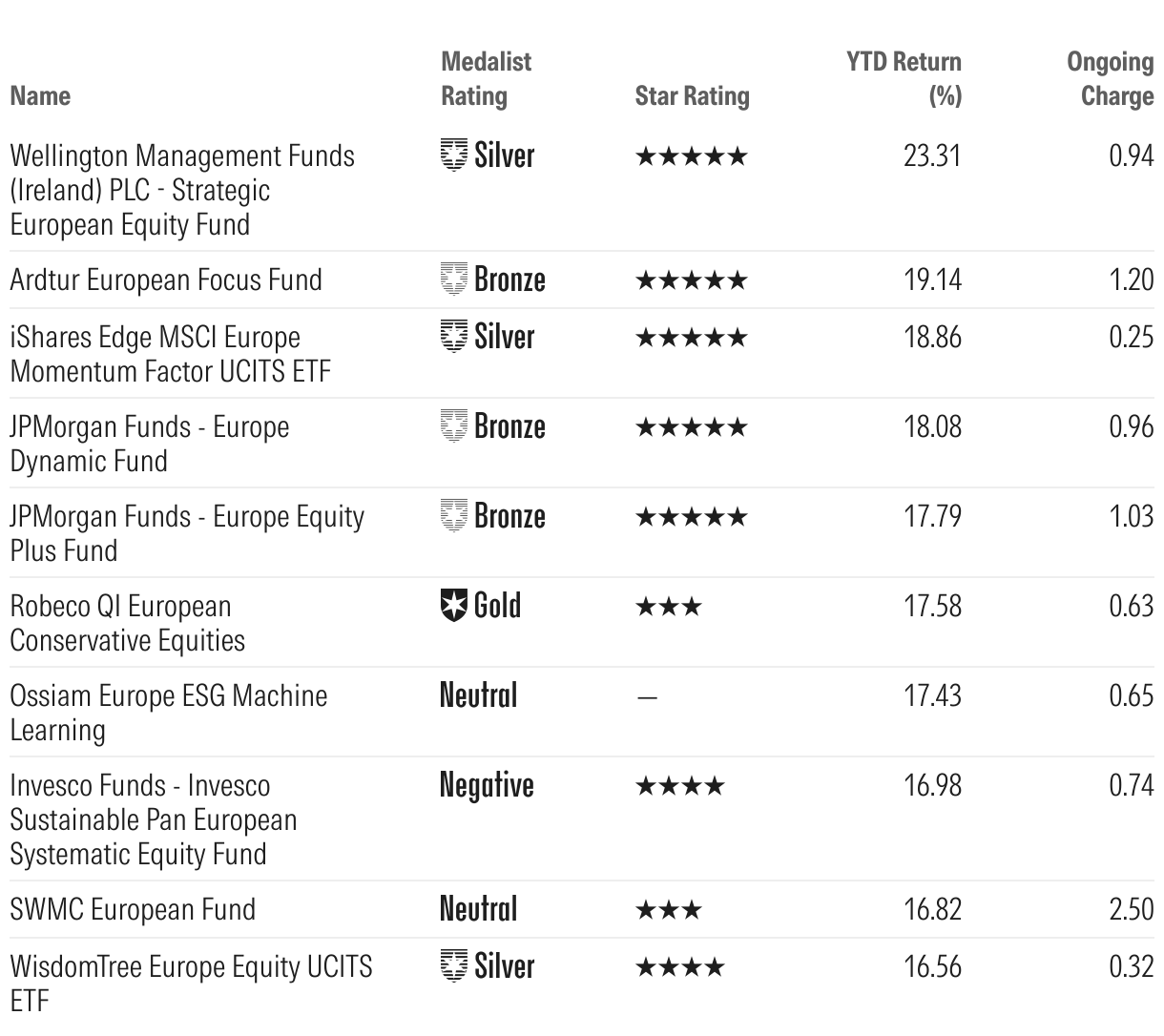 | Name | Medalist Rating | Star Rating | YTD Return (%) | Ongoing Charge |
|---|---|---|---|---|
| Wellington Management Funds (Ireland) PLC - Strategic European Equity Fund | Silver | ★★★★★ | 23.31 | 0.94 |
| Ardtur European Focus Fund | Bronze | ★★★★★ | 19.14 | 1.20 |
| iShares Edge MSCI Europe Momentum Factor UCITS ETF | Silver | ★★★★★ | 18.86 | 0.25 |
| JPMorgan Funds - Europe Dynamic Fund | Bronze | ★★★★★ | 18.08 | 0.96 |
| JPMorgan Funds - Europe Equity Plus Fund | Bronze | ★★★★★ | 17.79 | 1.03 |
| Robeco QI European Conservative Equities | Gold | ★★★ | 17.58 | 0.63 |
| Ossiam Europe ESG Machine Learning | Neutral | — | 17.43 | 0.65 |
| Invesco Funds - Invesco Sustainable Pan European Systematic Equity Fund | Negative | ★★★★ | 16.98 | 0.74 |
| SWMC European Fund | Neutral | ★★★ | 16.82 | 2.50 |
| WisdomTree Europe Equity UCITS ETF | Silver | ★★★★ | 16.56 | 0.32 |